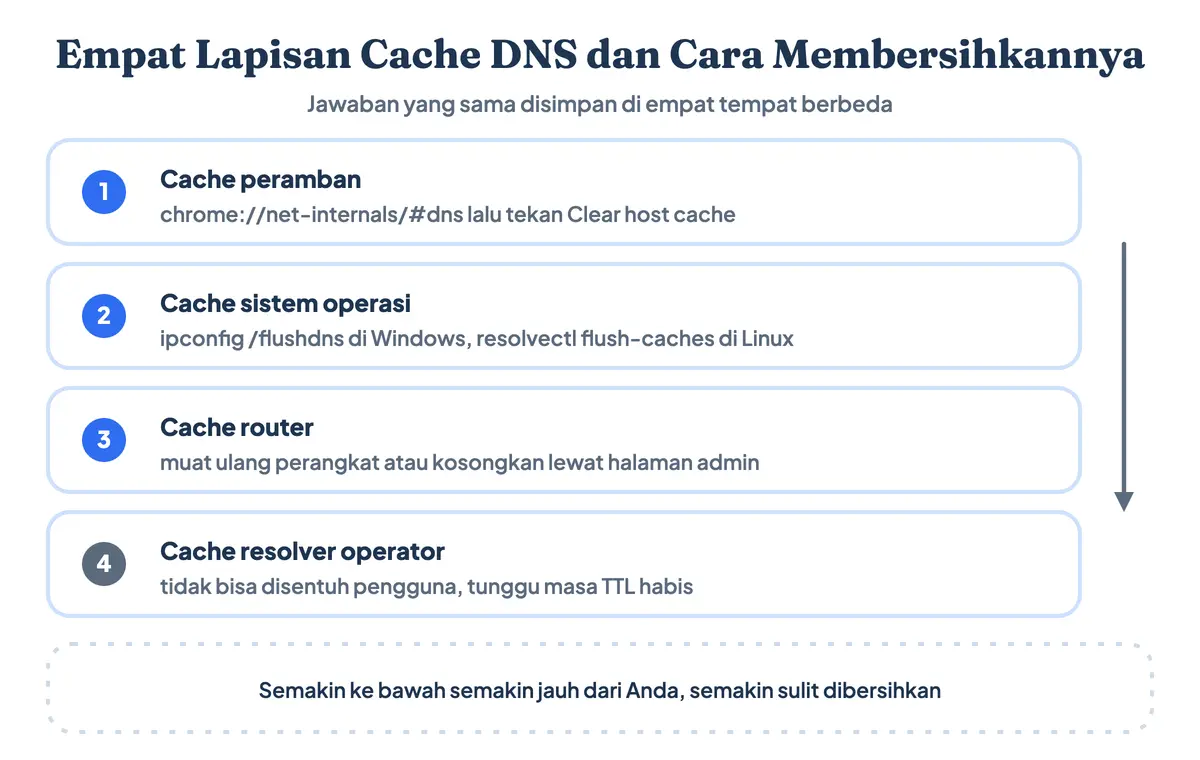 Empat Lapisan Cache DNS dan Cara Membersihkannya

Jawaban yang sama disimpan di empat tempat berbeda

1
Cache peramban
chrome://net-internals/#dns lalu tekan Clear host cache

2
Cache sistem operasi
ipconfig /flushdns di Windows, resolvectl flush-caches di Linux

3
Cache router
muat ulang perangkat atau kosongkan lewat halaman admin

4
Cache resolver operator
tidak bisa disentuh pengguna, tunggu masa TTL habis

Semakin ke bawah semakin jauh dari Anda, semakin sulit dibersihkan